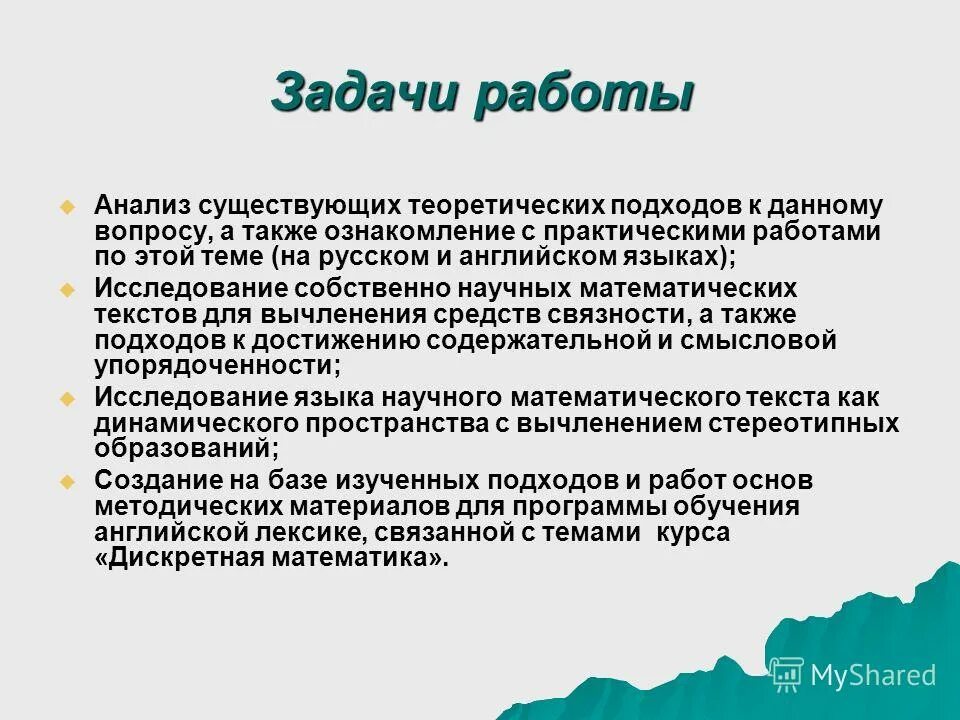 Задачи работы

Анализ существующих теоретических подходов к данному вопросу, а также ознакомление с практическими работами по этой теме (на русском и английском языках);

Исследование собственно научных математических текстов для вычленения средств связности, а также подходов к достижению содержательной и смысловой упорядоченности;

Исследование языка научного математического текста как динамического пространства с вычленением стереотипных образований;

Создание на базе изученных подходов и работ основ методических материалов для программы обучения английской лексике, связанной с темами курса «Дискретная математика».

MyShared